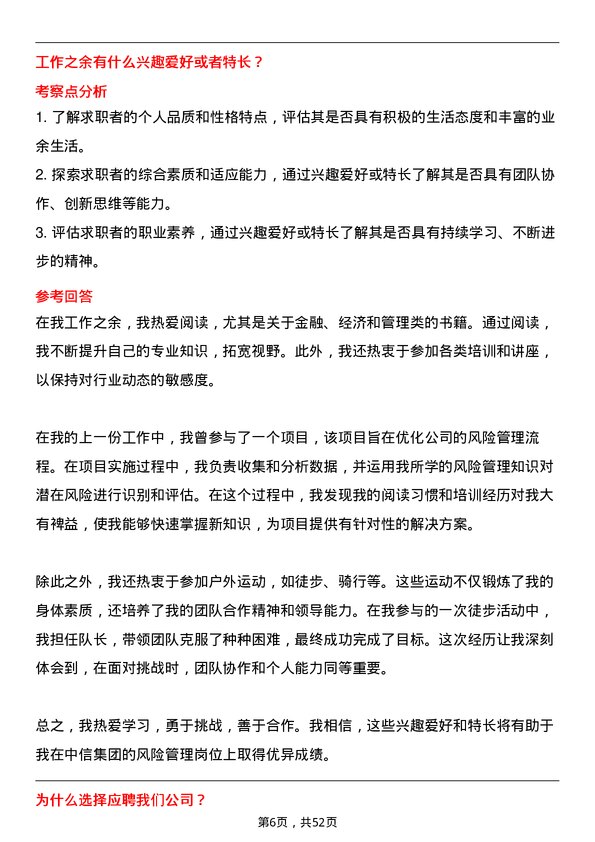 工作之余有什么兴趣爱好或者特长？

考察点分析

1. 了解求职者的个人品质和性格特点，评估其是否具有积极的生活态度和丰富的业余生活。

2. 探索求职者的综合素质和适应能力，通过兴趣爱好或特长了解其是否具有团队协作、创新思维等能力。

3. 评估求职者的职业素养，通过兴趣爱好或特长了解其是否具有持续学习、不断进步的精神。

参考回答

在我工作之余，我热爱阅读，尤其是关于金融、经济和管理类的书籍。通过阅读，我不断提升自己的专业知识，拓宽视野。此外，我还热衷于参加各类培训和讲座，以保持对行业动态的敏感度。

在我的上一份工作中，我曾参与了一个项目，该项目旨在优化公司的风险管理流程。在项目实施过程中，我负责收集和分析数据，并运用我所学的风险管理知识对潜在风险进行识别和评估。在这个过程中，我发现我的阅读习惯和培训经历对我大有裨益，使我能够快速掌握新知识，为项目提供有针对性的解决方案。

除此之外，我还热衷于参加户外运动，如徒步、骑行等。这些运动不仅锻炼了我的身体素质，还培养了我的团队合作精神和领导能力。在我参与的一次徒步活动中，我担任队长，带领团队克服了种种困难，最终成功完成了目标。这次经历让我深刻体会到，在面对挑战时，团队协作和个人能力同等重要。

总之，我热爱学习，勇于挑战，善于合作。我相信，这些兴趣爱好和特长将有助于我在中信集团的风险管理岗位上取得优异成绩。

为什么选择应聘我们公司？

第6页，共52页